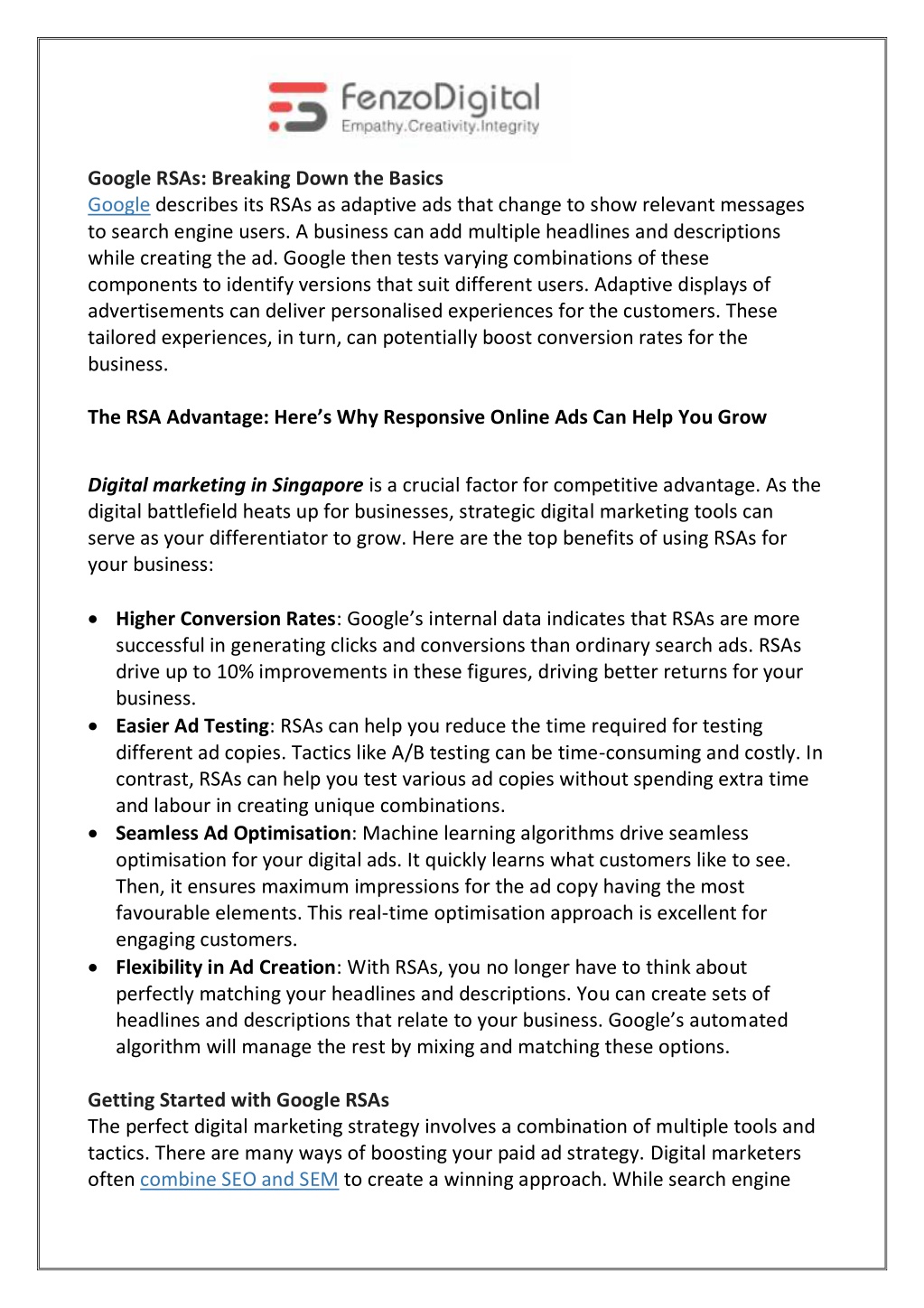 FenzoDigital
Empathy.Creativity.Integrity

Google RSAs: Breaking Down the Basics
Google describes its RSAs as adaptive ads that change to show relevant messages to search engine users. A business can add multiple headlines and descriptions while creating the ad. Google then tests varying combinations of these components to identify versions that suit different users. Adaptive displays of advertisements can deliver personalised experiences for the customers. These tailored experiences, in turn, can potentially boost conversion rates for the business.

The RSA Advantage: Here's Why Responsive Online Ads Can Help You Grow

Digital marketing in Singapore is a crucial factor for competitive advantage. As the digital battlefield heats up for businesses, strategic digital marketing tools can serve as your differentiator to grow. Here are the top benefits of using RSAs for your business:

• Higher Conversion Rates: Google's internal data indicates that RSAs are more successful in generating clicks and conversions than ordinary search ads. RSAs drive up to 10% improvements in these figures, driving better returns for your business.
• Easier Ad Testing: RSAs can help you reduce the time required for testing different ad copies. Tactics like A/B testing can be time-consuming and costly. In contrast, RSAs can help you test various ad copies without spending extra time and labour in creating unique combinations.
• Seamless Ad Optimisation: Machine learning algorithms drive seamless optimisation for your digital ads. It quickly learns what customers like to see. Then, it ensures maximum impressions for the ad copy having the most favourable elements. This real-time optimisation approach is excellent for engaging customers.
• Flexibility in Ad Creation: With RSAs, you no longer have to think about perfectly matching your headlines and descriptions. You can create sets of headlines and descriptions that relate to your business. Google's automated algorithm will manage the rest by mixing and matching these options.

Getting Started with Google RSAs
The perfect digital marketing strategy involves a combination of multiple tools and tactics. There are many ways of boosting your paid ad strategy. Digital marketers often combine SEO and SEM to create a winning approach. While search engine